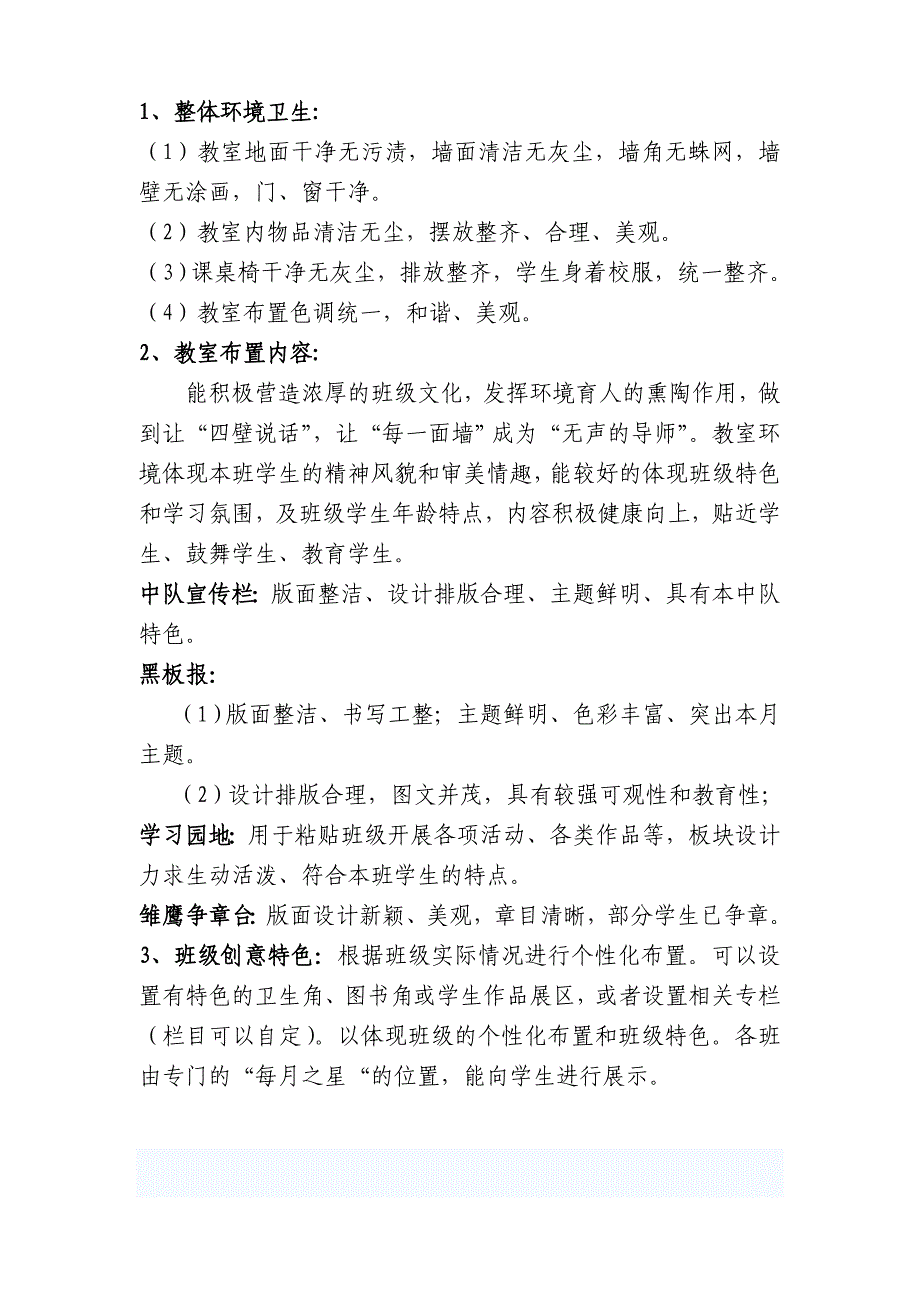 1、整体环境卫生:

（1）教室地面干净无污渍，墙面清洁无灰尘，墙角无蛛网，墙壁无涂画，门、窗干净。

（2）教室内物品清洁无尘，摆放整齐、合理、美观。

（3）课桌椅干净无灰尘，排放整齐，学生身着校服，统一整齐。

（4）教室布置色调统一，和谐、美观。

2、教室布置内容:

能积极营造浓厚的班级文化，发挥环境育人的熏陶作用，做到让“四壁说话”，让“每一面墙”成为“无声的导师”。教室环境体现本班学生的精神风貌和审美情趣，能较好的体现班级特色和学习氛围，及班级学生年龄特点，内容积极健康向上，贴近学生、鼓舞学生、教育学生。

中队宣传栏: 版面整洁、设计排版合理、主题鲜明、具有本中队特色。

黑板报:

（1）版面整洁、书写工整；主题鲜明、色彩丰富、突出本月主题。

（2）设计排版合理，图文并茂，具有较强可观性和教育性；

学习园地: 用于粘贴班级开展各项活动、各类作品等，板块设计力求生动活泼、符合本班学生的特点。

雏鹰争章台: 版面设计新颖、美观，章目清晰，部分学生已争章。

3、班级创意特色: 根据班级实际情况进行个性化布置。可以设置有特色的卫生角、图书角或学生作品展区，或者设置相关专栏（栏目可以自定）。以体现班级的个性化布置和班级特色。各班由专门的“每月之星“的位置，能向学生进行展示。